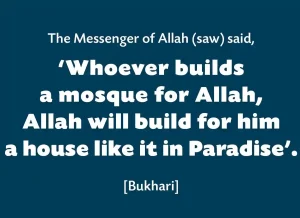 The Messenger of Allah (saw) said,

‘Whoever builds a mosque for Allah, Allah will build for him a house like it in Paradise’.

[Bukhari]